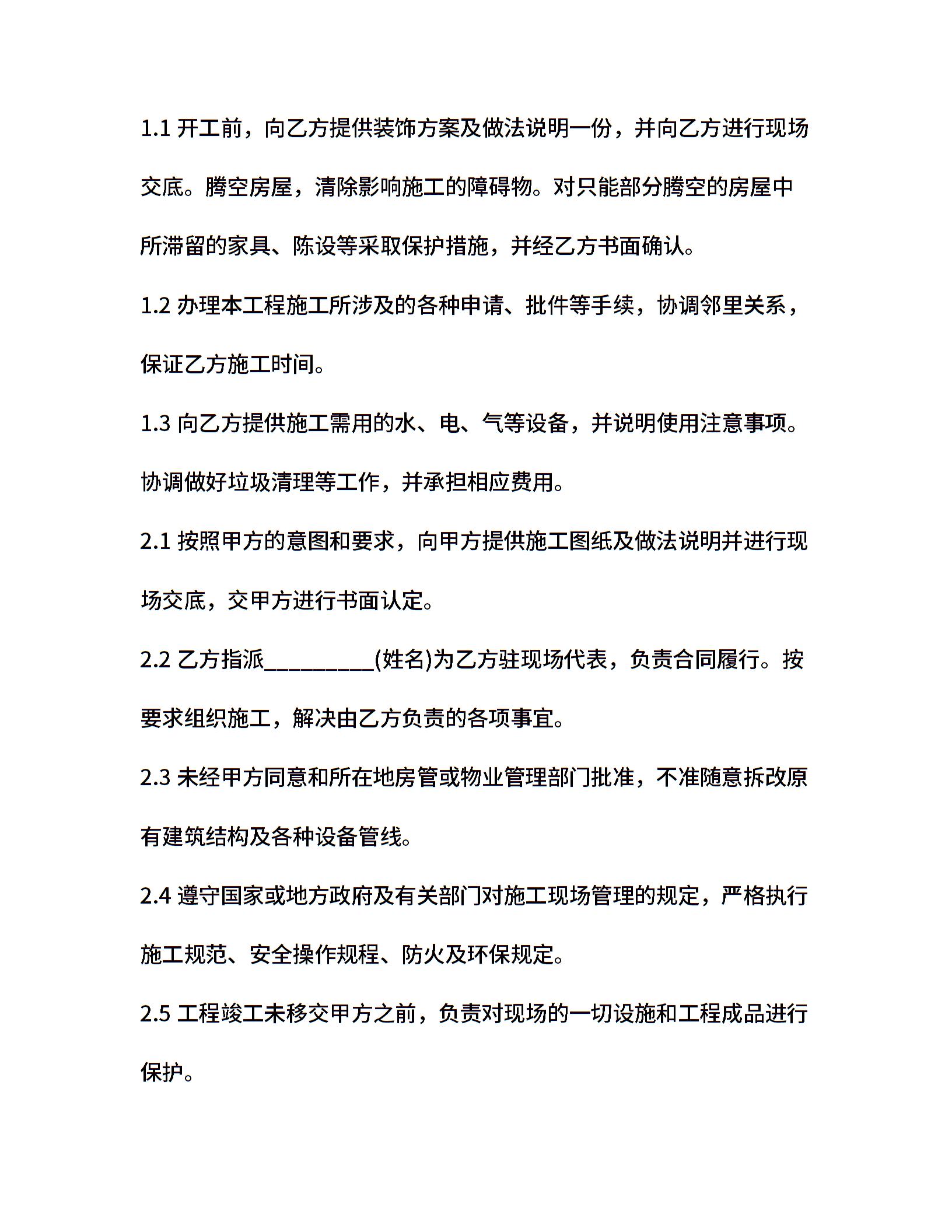 1.1 开工前，向乙方提供装饰方案及做法说明一份，并向乙方进行现场交底。腾空房屋，清除影响施工的障碍物。对只能部分腾空的房屋中所滞留的家具、陈设等采取保护措施，并经乙方书面确认。

1.2 办理本工程施工所涉及的各种申请、批件等手续，协调邻里关系，保证乙方施工时间。

1.3 向乙方提供施工需用的水、电、气等设备，并说明使用注意事项。协调做好垃圾清理等工作，并承担相应费用。

2.1 按照甲方的意图和要求，向甲方提供施工图纸及做法说明并进行现场交底，交甲方进行书面认定。

2.2 乙方指派__________(姓名)为乙方驻现场代表，负责合同履行。按要求组织施工，解决由乙方负责的各项事宜。

2.3 未经甲方同意和所在地房管或物业管理部门批准，不准随意拆改原有建筑结构及各种设备管线。

2.4 遵守国家或地方政府及有关部门对施工现场管理的规定，严格执行施工规范、安全操作规程、防火及环保规定。

2.5 工程竣工未移交甲方之前，负责对现场的一切设施和工程成品进行保护。